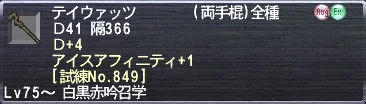 テイウァッツ　(両手棍)全種
Aug Ex
D41 隔366
D+4
アイスアフィニティ+1
[試練No.849]
Lv75～ 白黒赤吟召学